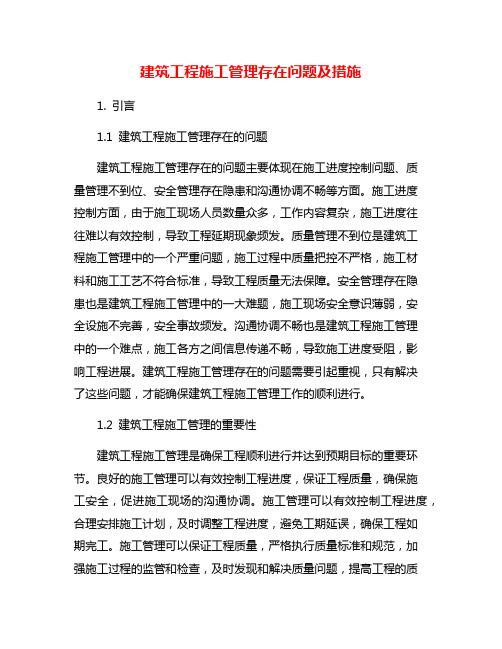 建筑工程施工管理存在问题及措施

1. 引言

1.1 建筑工程施工管理存在的问题

建筑工程施工管理存在的问题主要体现在施工进度控制问题、质量管理不到位、安全管理存在隐患和沟通协调不畅等方面。施工进度控制方面，由于施工现场人员数量众多，工作内容复杂，施工进度往往难以有效控制，导致工程延期现象频发。质量管理不到位是建筑工程施工管理中的一个严重问题，施工过程中质量把控不严格，施工材料和施工工艺不符合标准，导致工程质量无法保障。安全管理存在隐患也是建筑工程施工管理中的一大难题，施工现场安全意识薄弱，安全设施不完善，安全事故频发。沟通协调不畅也是建筑工程施工管理中的一个难点，施工各方之间信息传递不畅，导致施工进度受阻，影响工程进展。建筑工程施工管理存在的问题需要引起重视，只有解决了这些问题，才能确保建筑工程施工管理工作的顺利进行。

1.2 建筑工程施工管理的重要性

建筑工程施工管理是确保工程顺利进行并达到预期目标的重要环节。良好的施工管理可以有效控制工程进度，保证工程质量，确保施工安全，促进施工现场的沟通协调。施工管理可以有效控制工程进度，合理安排施工计划，及时调整工程进度，避免工期延误，确保工程如期完工。施工管理可以保证工程质量，严格执行质量标准和规范，加强施工过程的监管和检查，及时发现和解决质量问题，提高工程的质